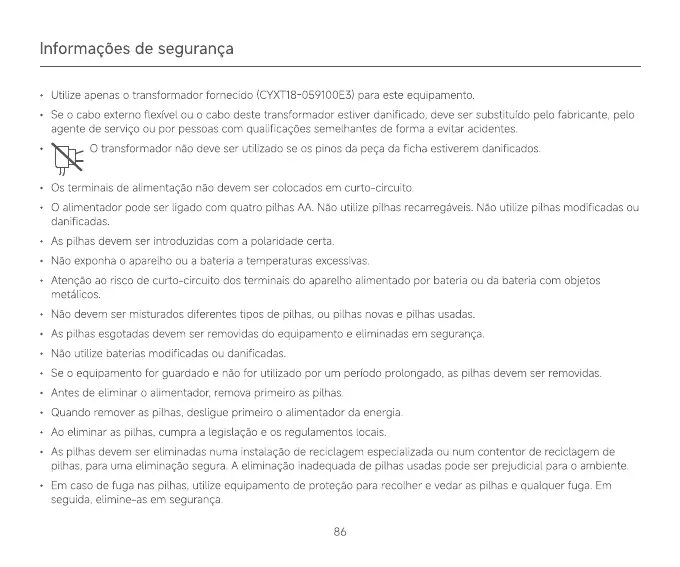 Informações de segurança

• Utilize apenas o transformador fornecido (CYXT18-059100E3) para este equipamento.

• Se o cabo externo flexível ou o cabo deste transformador estiver danificado, deve ser substituído pelo fabricante, pelo agente de serviço ou por pessoas com qualificações semelhantes de forma a evitar acidentes.

• O transformador não deve ser utilizado se os pinos da peça da ficha estiverem danificados.

• Os terminais de alimentação não devem ser colocados em curto-circuito.

• O alimentador pode ser ligado com quatro pilhas AA. Não utilize pilhas recarregáveis. Não utilize pilhas modificadas ou danificadas.

• As pilhas devem ser introduzidas com a polaridade certa.

• Não exponha o aparelho ou a bateria a temperaturas excessivas.

• Atenção ao risco de curto-circuito dos terminais do aparelho alimentado por bateria ou da bateria com objetos metálicos.

• Não devem ser misturados diferentes tipos de pilhas, ou pilhas novas e pilhas usadas.

• As pilhas esgotadas devem ser removidas do equipamento e eliminadas em segurança.

• Não utilize baterias modificadas ou danificadas.

• Se o equipamento for guardado e não for utilizado por um período prolongado, as pilhas devem ser removidas.

• Antes de eliminar o alimentador, remova primeiro as pilhas.

• Quando remover as pilhas, desligue primeiro o alimentador da energia.

• Ao eliminar as pilhas, cumpra a legislação e os regulamentos locais.

• As pilhas devem ser eliminadas numa instalação de reciclagem especializada ou num contentor de reciclagem de pilhas, para uma eliminação segura. A eliminação inadequada de pilhas usadas pode ser prejudicial para o ambiente.

• Em caso de fuga nas pilhas, utilize equipamento de proteção para recolher e vedar as pilhas e qualquer fuga. Em seguida, elimine-as em segurança.

86